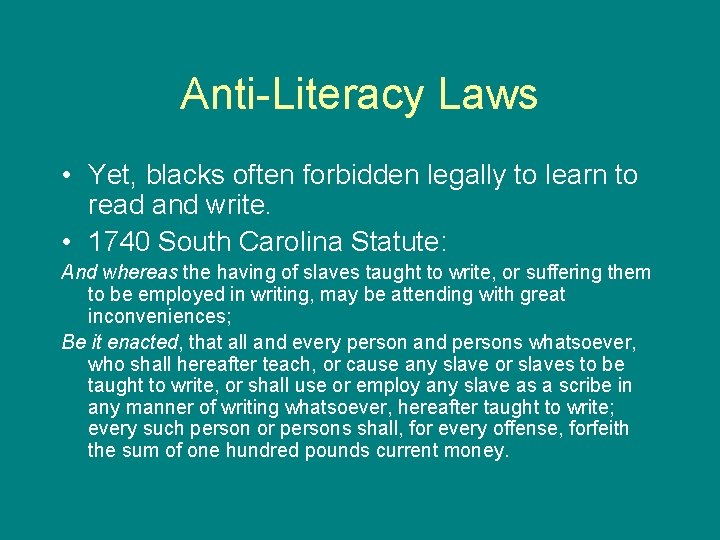 Anti-Literacy Laws

• Yet, blacks often forbidden legally to learn to read and write.

• 1740 South Carolina Statute:

And whereas the having of slaves taught to write, or suffering them to be employed in writing, may be attending with great inconveniences;

Be it enacted, that all and every person and persons whatsoever, who shall hereafter teach, or cause any slave or slaves to be taught to write, or shall use or employ any slave as a scribe in any manner of writing whatsoever, hereafter taught to write; every such person or persons shall, for every offense, forfeith the sum of one hundred pounds current money.